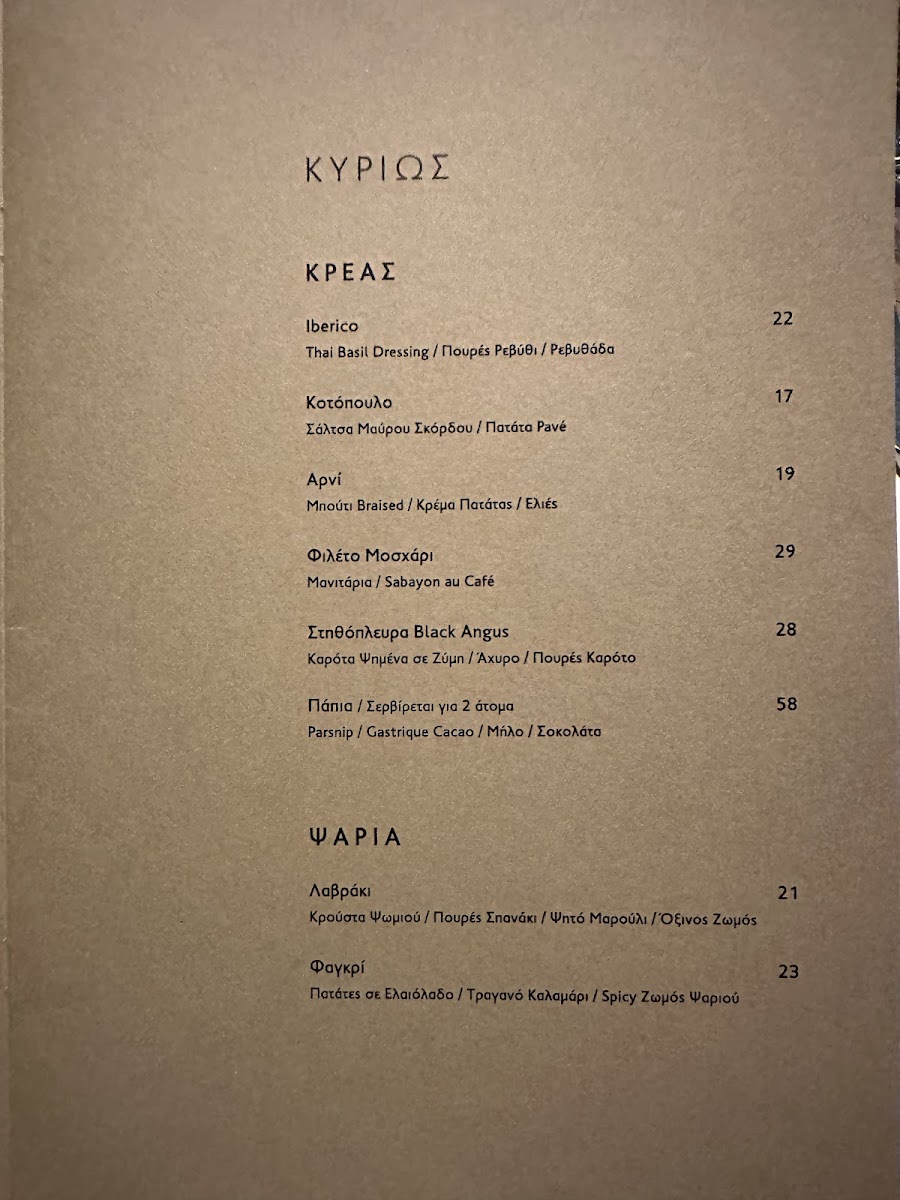 ΚΥΡΙΩΣ

ΚΡΕΑΣ

Iberico 22
Thai Basil Dressing / Πουρές Ρεβύθι / Ρεβυθάδα

Κοτόπουλο 17
Σάλτσα Μαύρου Σκόρδου / Πατάτα Pavé

Αρνί 19
Μπούτι Braised / Κρέμα Πατάτας / Ελιές

Φιλέτο Μοσχάρι 29
Μανιτάρια / Sabayon au Café

Στηθόπλευρα Black Angus 28
Καρότα Ψημένα σε Ζύμη / Άχυρο / Πουρές Καρότο

Πάπια / Σερβίρεται για 2 άτομα 58
Parsnip / Gastrique Cacao / Μήλο / Σοκολάτα

ΨΑΡΙΑ

Λαβράκι 21
Κρούστα Ψωμιού / Πουρές Σπανάκι / Ψητό Μαρούλι / Όξινος Ζωμός

Φαγκρί 23
Πατάτες σε Ελαιόλαδο / Τραγανό Καλαμάρι / Spicy Ζωμός Ψαριού